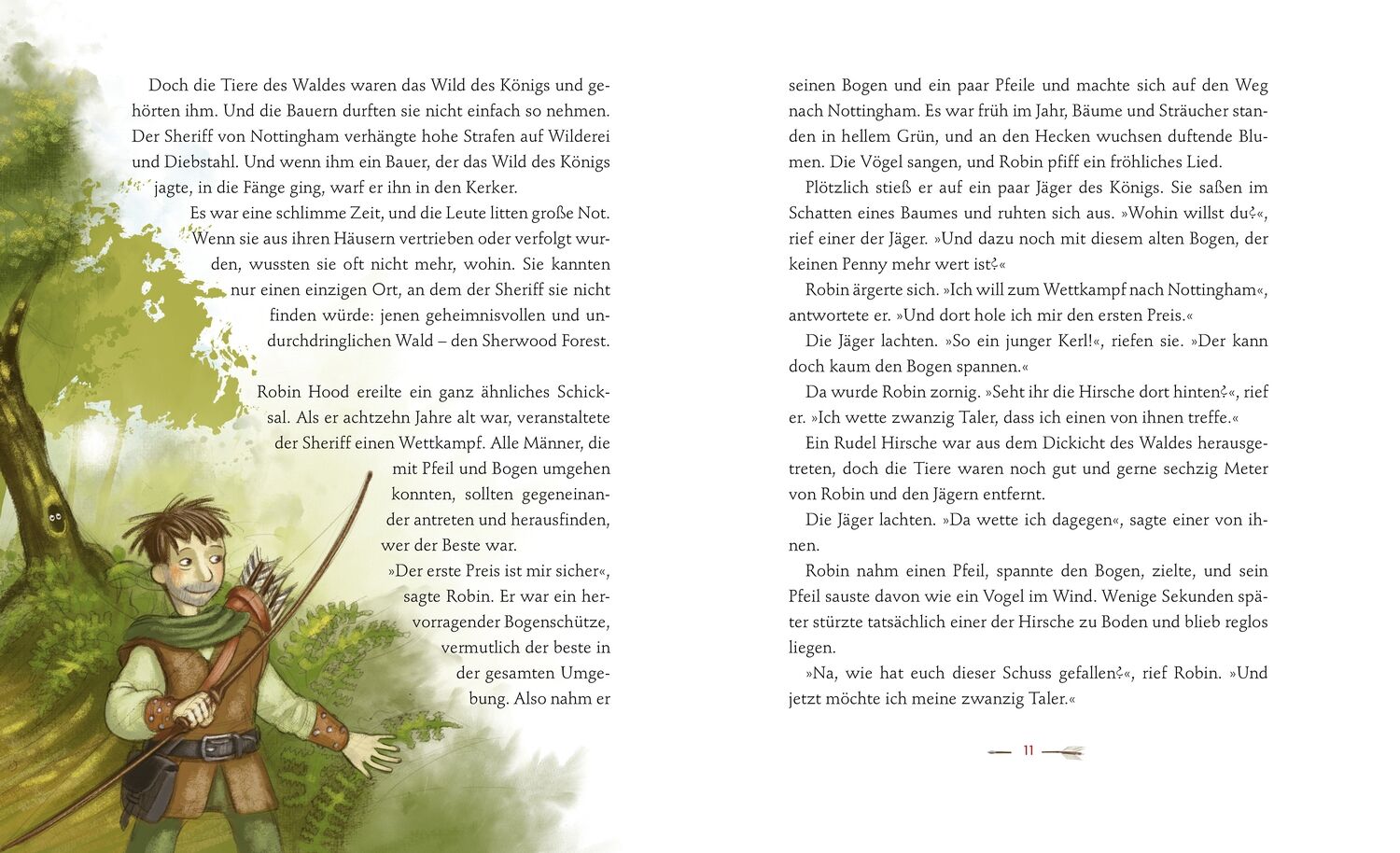 Doch die Tiere des Waldes waren das Wild des Königs und gehörten ihm. Und die Bauern durften sie nicht einfach so nehmen. Der Sheriff von Nottingham verhängte hohe Strafen auf Wilderei und Diebstahl. Und wenn ihm ein Bauer, der das Wild des Königs jagte, in die Fänge ging, warf er ihn in den Kerker.

Es war eine schlimme Zeit, und die Leute litten große Not. Wenn sie aus ihren Häusern vertrieben oder verfolgt wurden, wussten sie oft nicht mehr, wohin. Sie kannten nur einen einzigen Ort, an dem der Sheriff sie nicht finden würde: jenen geheimnisvollen und undurchdringlichen Wald – den Sherwood Forest.

Robin Hood ereilte ein ganz ähnliches Schicksal. Als er achtzehn Jahre alt war, veranstaltete der Sheriff einen Wettkampf. Alle Männer, die mit Pfeil und Bogen umgehen konnten, sollten gegeneinander antreten und herausfinden, wer der Beste war.

»Der erste Preis ist mir sicher«, sagte Robin. Er war ein hervorragender Bogenschütze, vermutlich der beste in der gesamten Umgebung. Also nahm er seinen Bogen und ein paar Pfeile und machte sich auf den Weg nach Nottingham. Es war früh im Jahr, Bäume und Sträucher standen in hellem Grün, und an den Hecken wuchsen duftende Blumen. Die Vögel sangen, und Robin pfiff ein fröhliches Lied.

Plötzlich stieß er auf ein paar Jäger des Königs. Sie saßen im Schatten eines Baumes und ruhten sich aus. »Wohin willst du?«, rief einer der Jäger. »Und dazu noch mit diesem alten Bogen, der keinen Penny mehr wert ist?«

Robin ärgerte sich. »Ich will zum Wettkampf nach Nottingham«, antwortete er. »Und dort hole ich mir den ersten Preis.«

Die Jäger lachten. »So ein junger Kerl!«, riefen sie. »Der kann doch kaum den Bogen spannen.«

Da wurde Robin zornig. »Seht ihr die Hirsche dort hinten?«, rief er. »Ich wette zwanzig Taler, dass ich einen von ihnen treffe.«

Ein Rudel Hirsche war aus dem Dickicht des Waldes herausgetreten, doch die Tiere waren noch gut und gerne sechzig Meter von Robin und den Jägern entfernt.

Die Jäger lachten. »Da wette ich dagegen«, sagte einer von ihnen.

Robin nahm einen Pfeil, spannte den Bogen, zielte, und sein Pfeil sauste davon wie ein Vogel im Wind. Wenige Sekunden später stürzte tatsächlich einer der Hirsche zu Boden und blieb reglos liegen.

»Na, wie hat euch dieser Schuss gefallen?«, rief Robin. »Und jetzt möchte ich meine zwanzig Taler.«

11